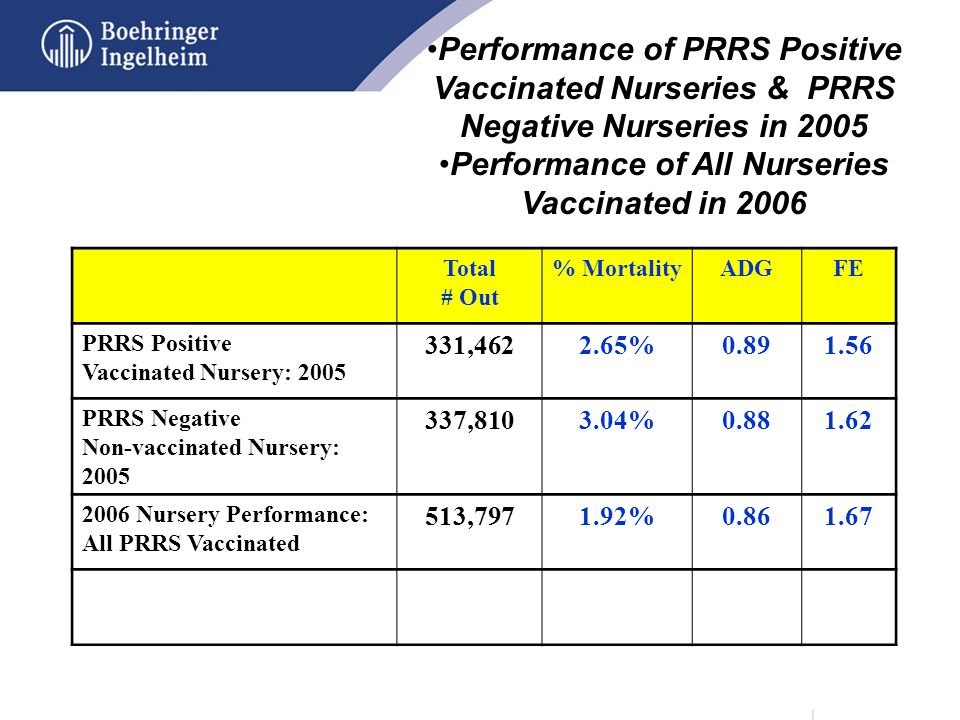 Boehringer Ingelheim

•Performance of PRRS Positive Vaccinated Nurseries & PRRS Negative Nurseries in 2005
•Performance of All Nurseries Vaccinated in 2006

| | Total # Out | % Mortality | ADG | FE |
|---|---|---|---|---|
| PRRS Positive Vaccinated Nursery: 2005 | 331,462 | 2.65% | 0.89 | 1.56 |
| PRRS Negative Non-vaccinated Nursery: 2005 | 337,810 | 3.04% | 0.88 | 1.62 |
| 2006 Nursery Performance: All PRRS Vaccinated | 513,797 | 1.92% | 0.86 | 1.67 |
| | | | | |